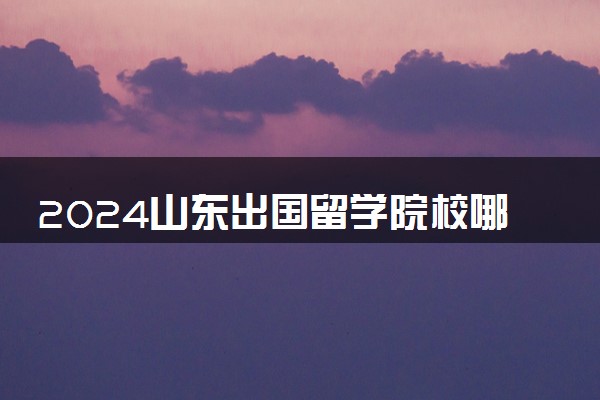 2024山东出国留学院校哪